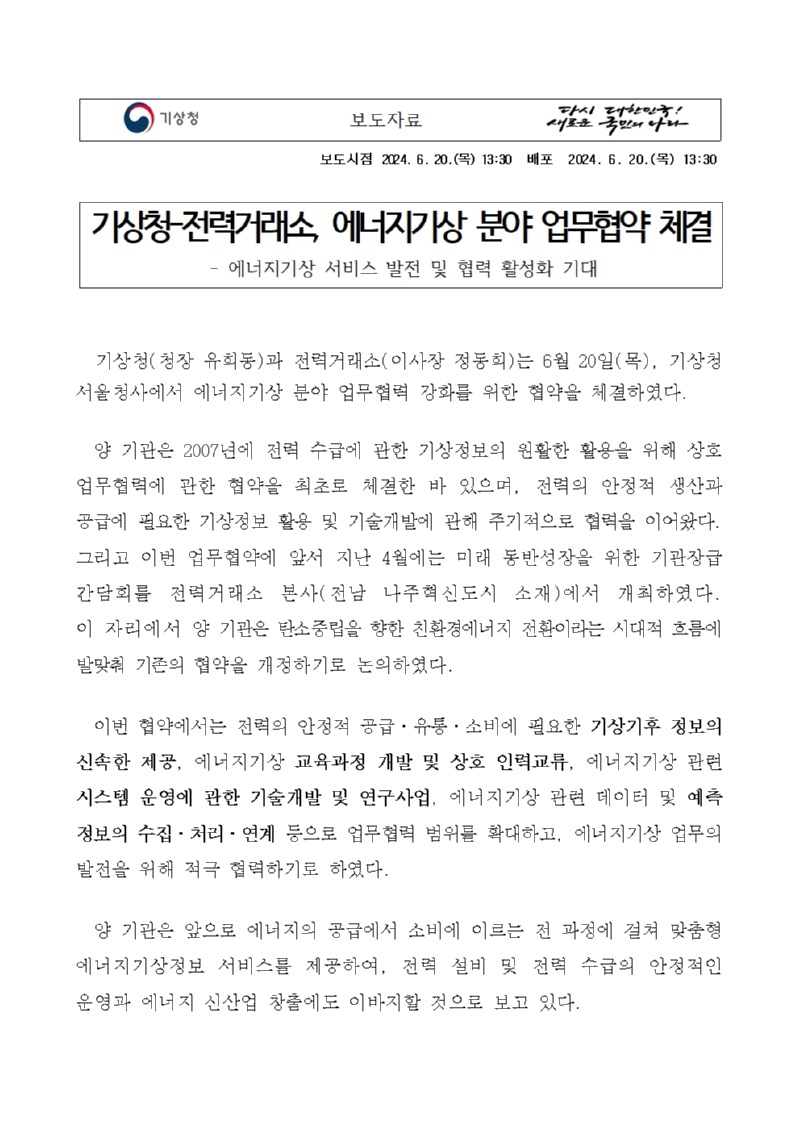 기상청

보도자료

다시 대한민국! 새로운 국민의 나라

보도시점 2024. 6. 20.(목) 13:30 배포 2024. 6. 20.(목) 13:30

기상청-전력거래소, 에너지기상 분야 업무협약 체결

- 에너지기상 서비스 발전 및 협력 활성화 기대

기상청(청장 유희동)과 전력거래소(이사장 정동희)는 6월 20일(목), 기상청 서울청사에서 에너지기상 분야 업무협력 강화를 위한 협약을 체결하였다.

양 기관은 2007년에 전력 수급에 관한 기상정보의 원활한 활용을 위해 상호 업무협력에 관한 협약을 최초로 체결한 바 있으며, 전력의 안정적 생산과 공급에 필요한 기상정보 활용 및 기술개발에 관해 주기적으로 협력을 이어왔다. 그리고 이번 업무협약에 앞서 지난 4월에는 미래 동반성장을 위한 기관장급 간담회를 전력거래소 본사(전남 나주혁신도시 소재)에서 개최하였다. 이 자리에서 양 기관은 탄소중립을 향한 친환경에너지 전환이라는 시대적 흐름에 발맞춰 기존의 협약을 개정하기로 논의하였다.

이번 협약에서는 전력의 안정적 공급·유통·소비에 필요한 기상기후 정보의 신속한 제공, 에너지기상 교육과정 개발 및 상호 인력교류, 에너지기상 관련 시스템 운영에 관한 기술개발 및 연구사업, 에너지기상 관련 데이터 및 예측 정보의 수집·처리·연계 등으로 업무협력 범위를 확대하고, 에너지기상 업무의 발전을 위해 적극 협력하기로 하였다.

양 기관은 앞으로 에너지의 공급에서 소비에 이르는 전 과정에 걸쳐 맞춤형 에너지기상정보 서비스를 제공하여, 전력 설비 및 전력 수급의 안정적인 운영과 에너지 신산업 창출에도 이바지할 것으로 보고 있다.